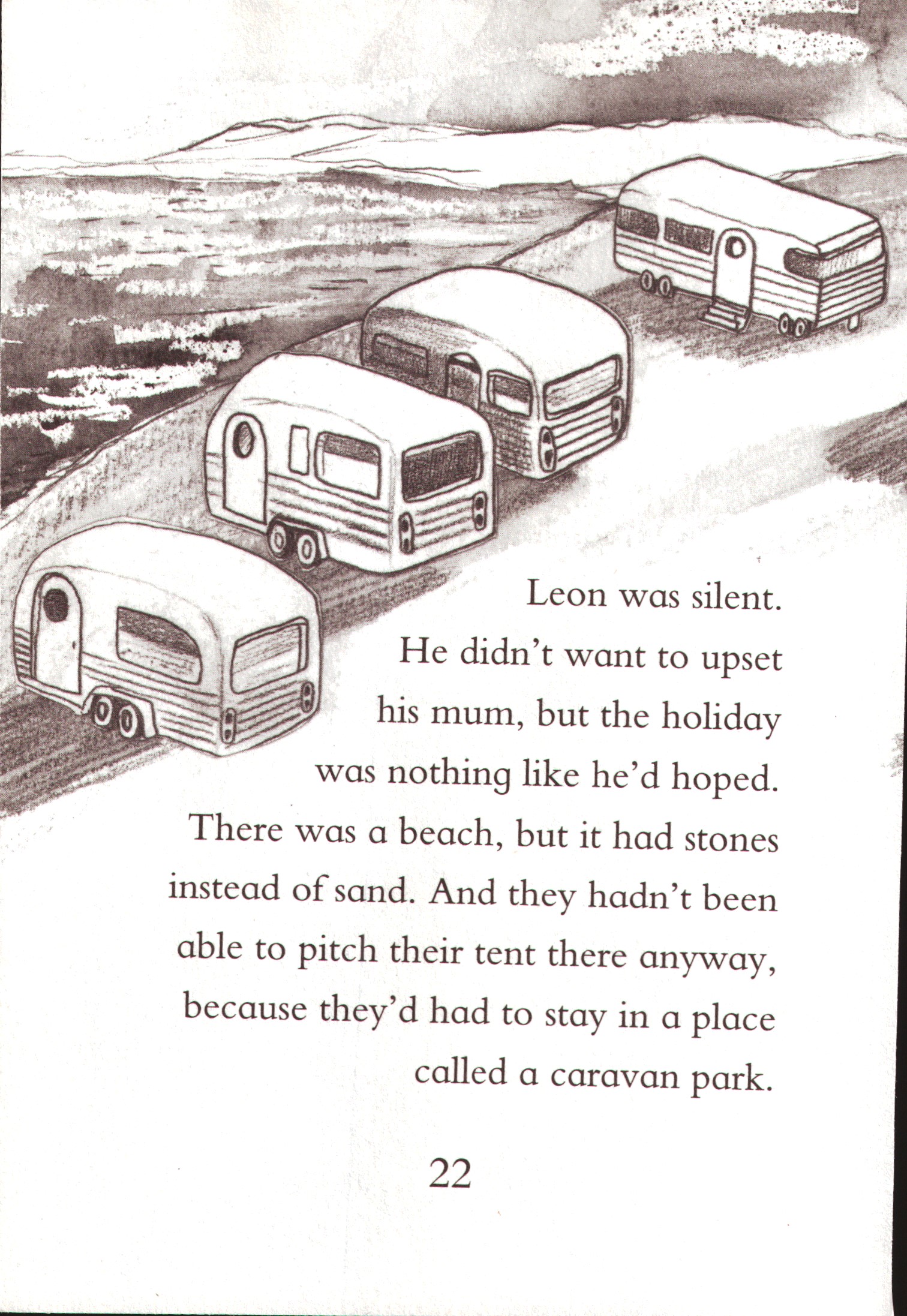 Leon was silent. He didn't want to upset his mum, but the holiday was nothing like he'd hoped. There was a beach, but it had stones instead of sand. And they hadn't been able to pitch their tent there anyway, because they'd had to stay in a place called a caravan park.

22